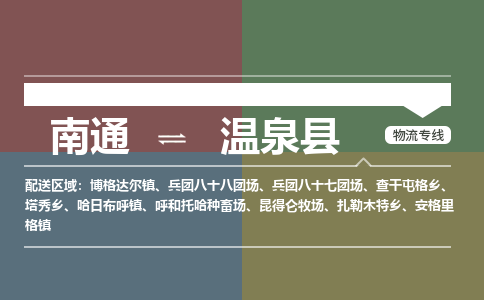 南通 ⇌ 温泉县

物流专线

配送区域：博格达尔镇、兵团八十八团场、兵团八十七团场、查干屯格乡、塔秀乡、哈日布呼镇、呼和托哈种畜场、昆得仑牧场、扎勒木特乡、安格里格镇